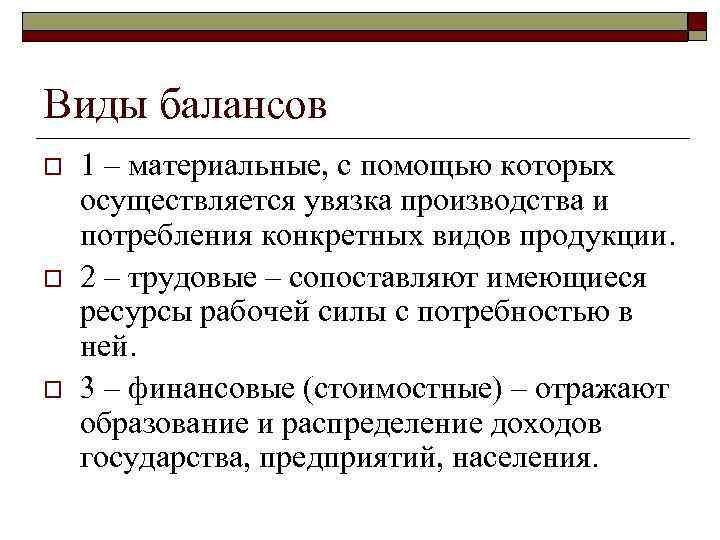 Виды балансов

1 – материальные, с помощью которых осуществляется увязка производства и потребления конкретных видов продукции.

2 – трудовые – сопоставляют имеющиеся ресурсы рабочей силы с потребностью в ней.

3 – финансовые (стоимостные) – отражают образование и распределение доходов государства, предприятий, населения.